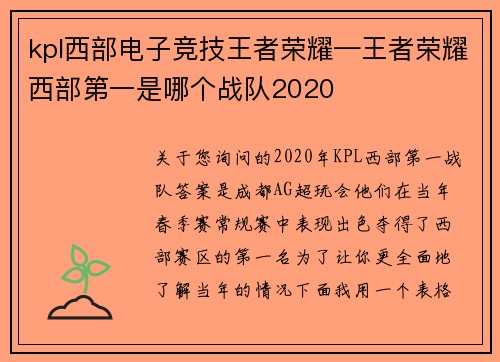 kpl西部电子竞技王者荣耀—王者荣耀西部第一是哪个战队2020

关于您询问的2020年KPL西部第一战队答案是成都AG超玩会他们在当年春季赛常规赛中表现出色夺得了西部赛区的第一名为了让你更全面地了解当年的情况下面我用一个表格